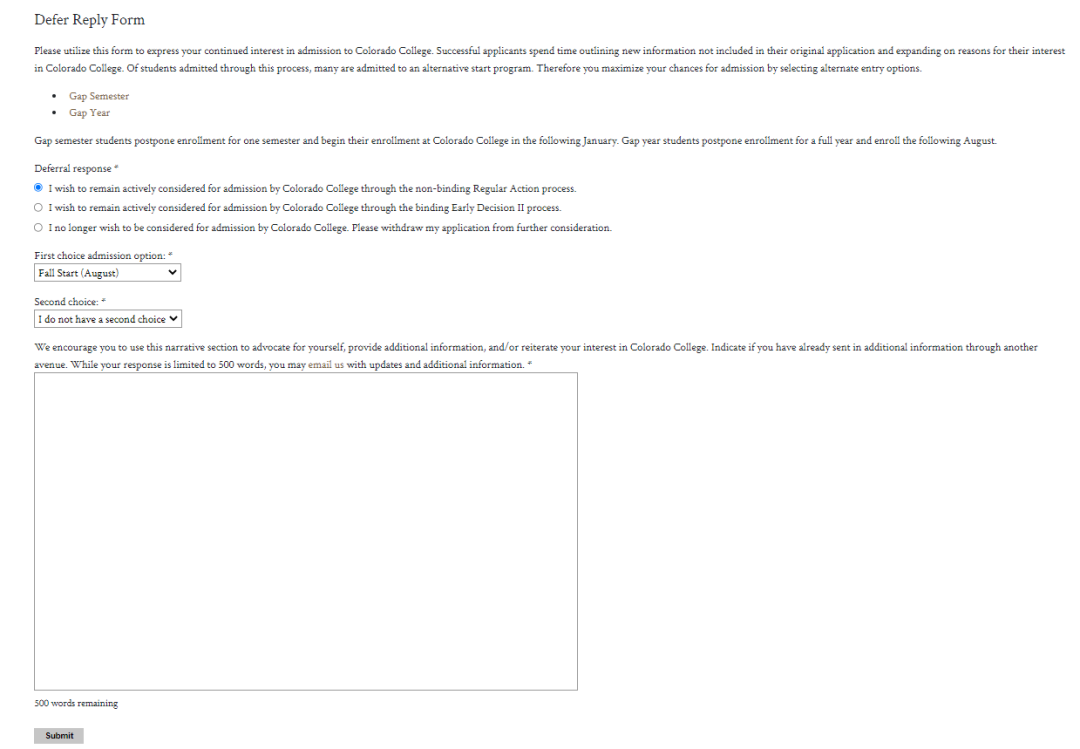 Defer Reply Form

Please utilize this form to express your continued interest in admission to Colorado College. Successful applicants spend time outlining new information not included in their original application and expanding on reasons for their interest in Colorado College. Of students admitted through this process, many are admitted to an alternative start program. Therefore you maximize your chances for admission by selecting alternate entry options.

- Gap Semester
- Gap Year

Gap semester students postpone enrollment for one semester and begin their enrollment at Colorado College in the following January. Gap year students postpone enrollment for a full year and enroll the following August.

Deferral response *

I wish to remain actively considered for admission by Colorado College through the non-binding Regular Action process.

I wish to remain actively considered for admission by Colorado College through the binding Early Decision II process.

I no longer wish to be considered for admission by Colorado College. Please withdraw my application from further consideration.

First choice admission option: *

Fall Start (August)

Second choice: *

I do not have a second choice

We encourage you to use this narrative section to advocate for yourself, provide additional information, and/or reiterate your interest in Colorado College. Indicate if you have already sent in additional information through another avenue. While your response is limited to 500 words, you may email us with updates and additional information. *

500 words remaining

Submit